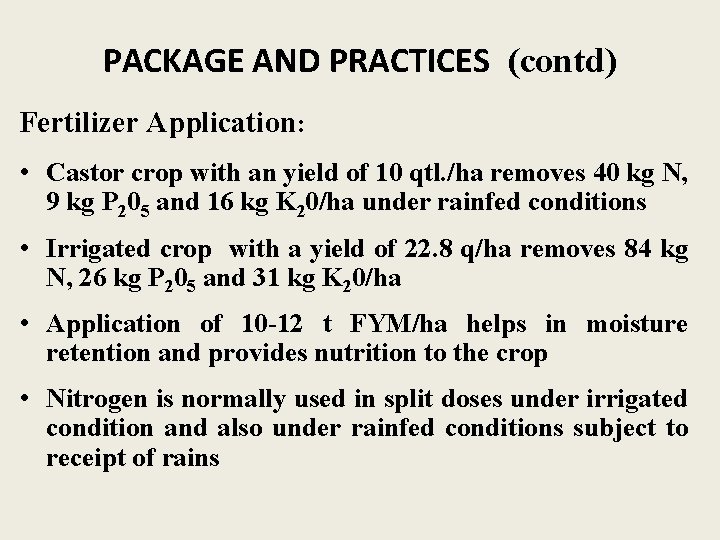 PACKAGE AND PRACTICES (contd)

Fertilizer Application:

• Castor crop with an yield of 10 qtl./ha removes 40 kg N, 9 kg $P_20_5$ and 16 kg $K_20$/ha under rainfed conditions

• Irrigated crop with a yield of 22.8 q/ha removes 84 kg N, 26 kg $P_20_5$ and 31 kg $K_20$/ha

• Application of 10-12 t FYM/ha helps in moisture retention and provides nutrition to the crop

• Nitrogen is normally used in split doses under irrigated condition and also under rainfed conditions subject to receipt of rains